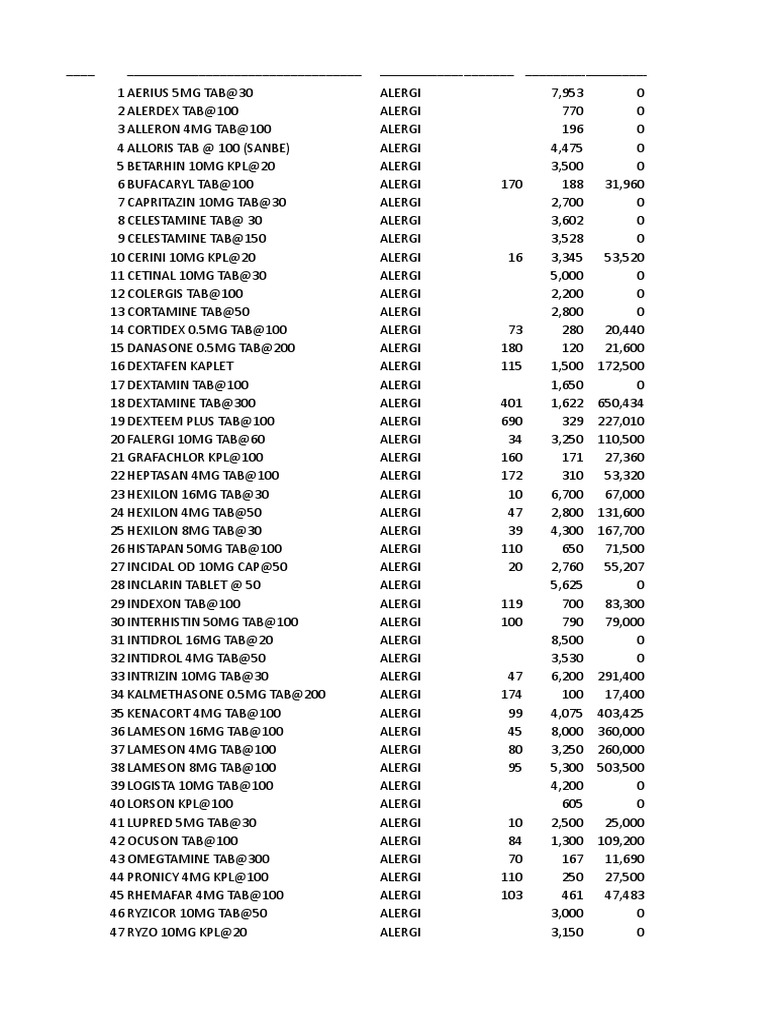 | | | | | | |
|---|---|---|---|---|---|
| 1 | AERIUS 5MG TAB@30 | ALERGI | | 7,953 | 0 |
| 2 | ALERDEX TAB@100 | ALERGI | | 770 | 0 |
| 3 | ALLERON 4MG TAB@100 | ALERGI | | 196 | 0 |
| 4 | ALLORIS TAB @ 100 (SANBE) | ALERGI | | 4,475 | 0 |
| 5 | BETARHIN 10MG KPL@20 | ALERGI | | 3,500 | 0 |
| 6 | BUFACARYL TAB@100 | ALERGI | 170 | 188 | 31,960 |
| 7 | CAPRITAZIN 10MG TAB@30 | ALERGI | | 2,700 | 0 |
| 8 | CELESTAMINE TAB@ 30 | ALERGI | | 3,602 | 0 |
| 9 | CELESTAMINE TAB@150 | ALERGI | | 3,528 | 0 |
| 10 | CERINI 10MG KPL@20 | ALERGI | 16 | 3,345 | 53,520 |
| 11 | CETINAL 10MG TAB@30 | ALERGI | | 5,000 | 0 |
| 12 | COLERGIS TAB@100 | ALERGI | | 2,200 | 0 |
| 13 | CORTAMINE TAB@50 | ALERGI | | 2,800 | 0 |
| 14 | CORTIDEX 0.5MG TAB@100 | ALERGI | 73 | 280 | 20,440 |
| 15 | DANASONE 0.5MG TAB@200 | ALERGI | 180 | 120 | 21,600 |
| 16 | DEXTAFEN KAPLET | ALERGI | 115 | 1,500 | 172,500 |
| 17 | DEXTAMIN TAB@100 | ALERGI | | 1,650 | 0 |
| 18 | DEXTAMINE TAB@300 | ALERGI | 401 | 1,622 | 650,434 |
| 19 | DEXTEEM PLUS TAB@100 | ALERGI | 690 | 329 | 227,010 |
| 20 | FALERGI 10MG TAB@60 | ALERGI | 34 | 3,250 | 110,500 |
| 21 | GRAFACHLOR KPL@100 | ALERGI | 160 | 171 | 27,360 |
| 22 | HEPTASAN 4MG TAB@100 | ALERGI | 172 | 310 | 53,320 |
| 23 | HEXILON 16MG TAB@30 | ALERGI | 10 | 6,700 | 67,000 |
| 24 | HEXILON 4MG TAB@50 | ALERGI | 47 | 2,800 | 131,600 |
| 25 | HEXILON 8MG TAB@30 | ALERGI | 39 | 4,300 | 167,700 |
| 26 | HISTAPAN 50MG TAB@100 | ALERGI | 110 | 650 | 71,500 |
| 27 | INCIDAL OD 10MG CAP@50 | ALERGI | 20 | 2,760 | 55,207 |
| 28 | INCLARIN TABLET @ 50 | ALERGI | | 5,625 | 0 |
| 29 | INDEXON TAB@100 | ALERGI | 119 | 700 | 83,300 |
| 30 | INTERHISTIN 50MG TAB@100 | ALERGI | 100 | 790 | 79,000 |
| 31 | INTIDROL 16MG TAB@20 | ALERGI | | 8,500 | 0 |
| 32 | INTIDROL 4MG TAB@50 | ALERGI | | 3,530 | 0 |
| 33 | INTRIZIN 10MG TAB@30 | ALERGI | 47 | 6,200 | 291,400 |
| 34 | KALMETHASONE 0.5MG TAB@200 | ALERGI | 174 | 100 | 17,400 |
| 35 | KENACORT 4MG TAB@100 | ALERGI | 99 | 4,075 | 403,425 |
| 36 | LAMESON 16MG TAB@100 | ALERGI | 45 | 8,000 | 360,000 |
| 37 | LAMESON 4MG TAB@100 | ALERGI | 80 | 3,250 | 260,000 |
| 38 | LAMESON 8MG TAB@100 | ALERGI | 95 | 5,300 | 503,500 |
| 39 | LOGISTA 10MG TAB@100 | ALERGI | | 4,200 | 0 |
| 40 | LORSON KPL@100 | ALERGI | | 605 | 0 |
| 41 | LUPRED 5MG TAB@30 | ALERGI | 10 | 2,500 | 25,000 |
| 42 | OCUSON TAB@100 | ALERGI | 84 | 1,300 | 109,200 |
| 43 | OMEGTAMINE TAB@300 | ALERGI | 70 | 167 | 11,690 |
| 44 | PRONICY 4MG KPL@100 | ALERGI | 110 | 250 | 27,500 |
| 45 | RHEMAFAR 4MG TAB@100 | ALERGI | 103 | 461 | 47,483 |
| 46 | RYZICOR 10MG TAB@50 | ALERGI | | 3,000 | 0 |
| 47 | RYZO 10MG KPL@20 | ALERGI | | 3,150 | 0 |